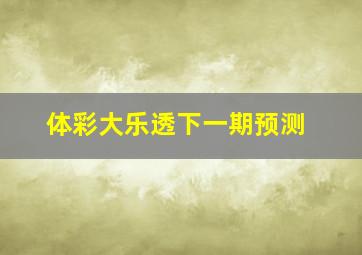 体彩大乐透下一期预测